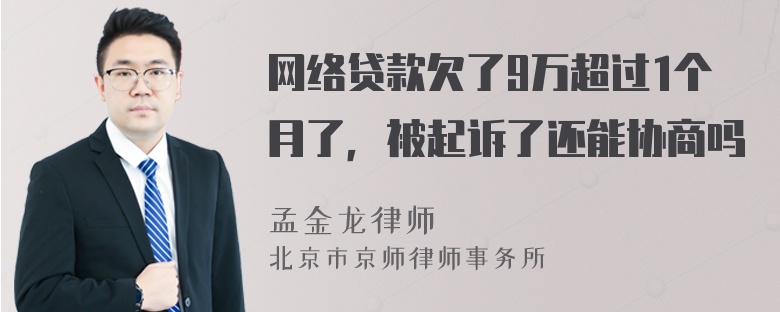 网络贷款欠了9万超过1个月了，被起诉了还能协商吗

孟金龙律师
北京市京师律师事务所